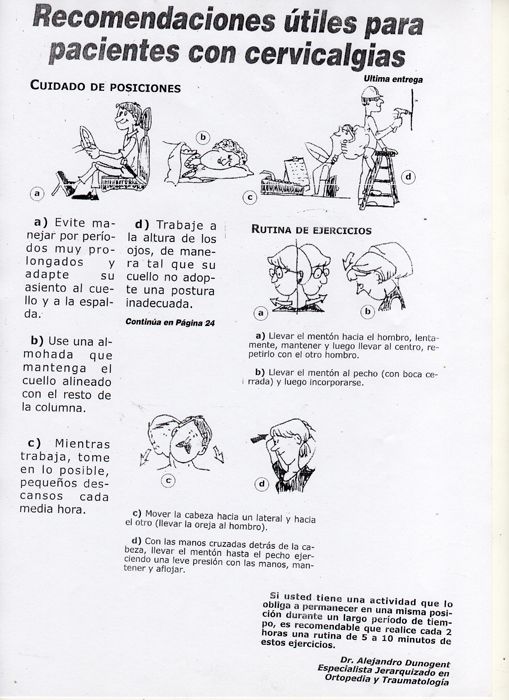 Recomendaciones útiles para pacientes con cervicalgias

Ultima entrega

CUIDADO DE POSICIONES

a

b

c

d

a) Evite manejar por períodos muy prolongados y adapte su asiento al cuello y a la espalda.

b) Use una almohada que mantenga el cuello alineado con el resto de la columna.

c) Mientras trabaja, tome en lo posible, pequeños descansos cada media hora.

d) Trabaje a la altura de los ojos, de manera tal que su cuello no adopte una postura inadecuada.

Continúa en Página 24

RUTINA DE EJERCICIOS

a

b

a) Llevar el mentón hacia el hombro, lentamente, mantener y luego llevar al centro, repetirlo con el otro hombro.

b) Llevar el mentón al pecho (con boca cerrada) y luego incorporarse.

c

d

c) Mover la cabeza hacia un lateral y hacia el otro (llevar la oreja al hombro).

d) Con las manos cruzadas detrás de la cabeza, llevar el mentón hasta el pecho ejerciendo una leve presión con las manos, mantener y aflojar.

Si usted tiene una actividad que lo obliga a permanecer en una misma posición durante un largo período de tiempo, es recomendable que realice cada 2 horas una rutina de 5 a 10 minutos de estos ejercicios.

Dr. Alejandro Dunogent
Especialista Jerarquizado en Ortopedia y Traumatología